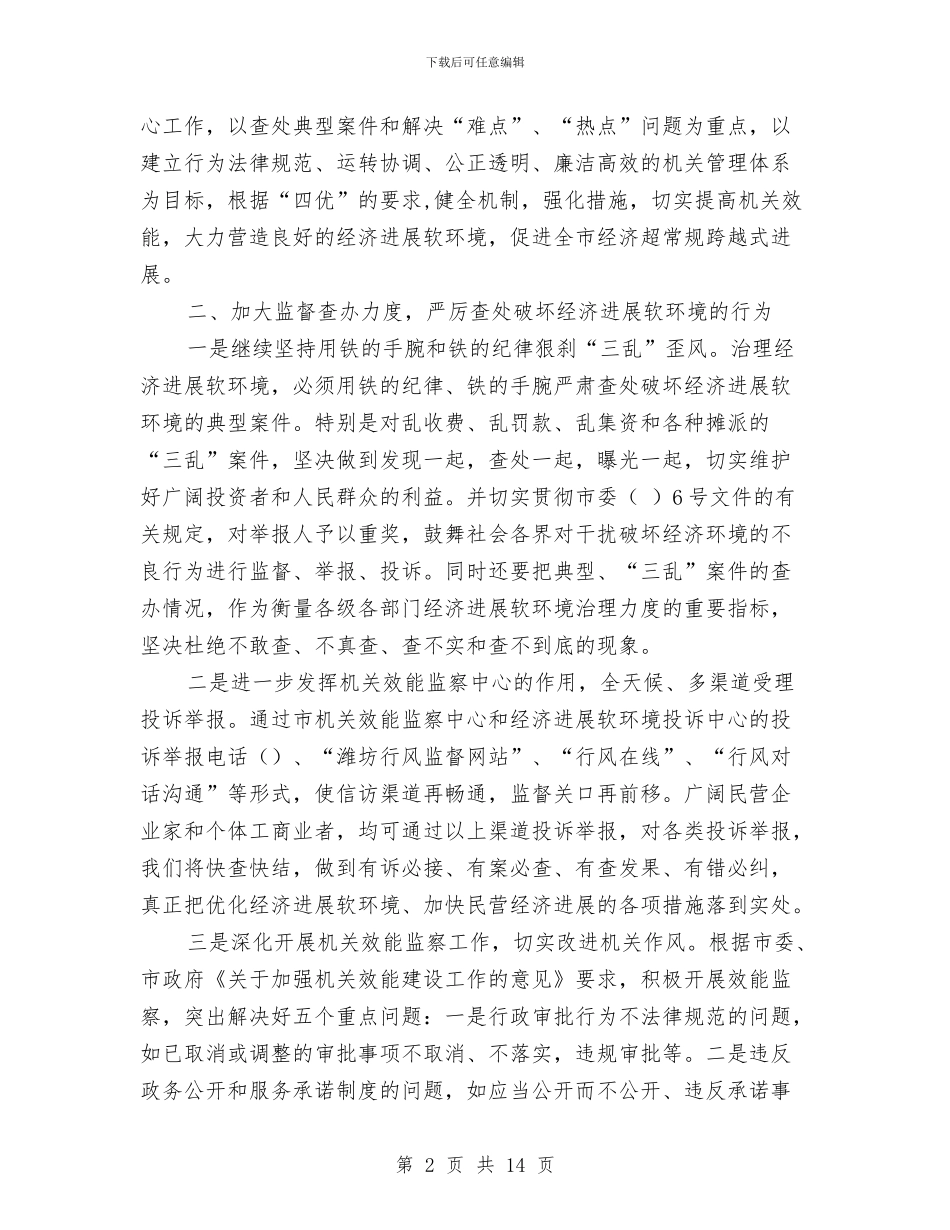 下载后可任意编辑

心工作，以查处典型案件和解决“难点”、“热点”问题为重点，以建立行为法律规范、运转协调、公正透明、廉洁高效的机关管理体系为目标，根据“四优”的要求,健全机制，强化措施，切实提高机关效能，大力营造良好的经济进展软环境，促进全市经济超常规跨越式进展。

二、加大监督查办力度，严厉查处破坏经济进展软环境的行为

一是继续坚持用铁的手腕和铁的纪律狠刹“三乱”歪风。治理经济进展软环境，必须用铁的纪律、铁的手腕严肃查处破坏经济进展软环境的典型案件。特别是对乱收费、乱罚款、乱集资和各种摊派的“三乱”案件，坚决做到发现一起，查处一起，曝光一起，切实维护好广阔投资者和人民群众的利益。并切实贯彻市委（ ）6号文件的有关规定，对举报人予以重奖，鼓舞社会各界对干扰破坏经济环境的不良行为进行监督、举报、投诉。同时还要把典型、“三乱”案件的查办情况，作为衡量各级各部门经济进展软环境治理力度的重要指标，坚决杜绝不敢查、不真查、查不实和查不到底的现象。

二是进一步发挥机关效能监察中心的作用，全天候、多渠道受理投诉举报。通过市机关效能监察中心和经济进展软环境投诉中心的投诉举报电话（）、“潍坊行风监督网站”、“行风在线”、“行风对话沟通”等形式，使信访渠道再畅通，监督关口再前移。广阔民营企业家和个体工商业者，均可通过以上渠道投诉举报，对各类投诉举报，我们将快查快结，做到有诉必接、有案必查、有查发果、有错必纠，真正把优化经济进展软环境、加快民营经济进展的各项措施落到实处。

三是深化开展机关效能监察工作，切实改进机关作风。根据市委、市政府《关于加强机关效能建设工作的意见》要求，积极开展效能监察，突出解决好五个重点问题：一是行政审批行为不法律规范的问题，如已取消或调整的审批事项不取消、不落实，违规审批等。二是违反政务公开和服务承诺制度的问题，如应当公开而不公开、违反承诺事

第 2 页 共 14 页